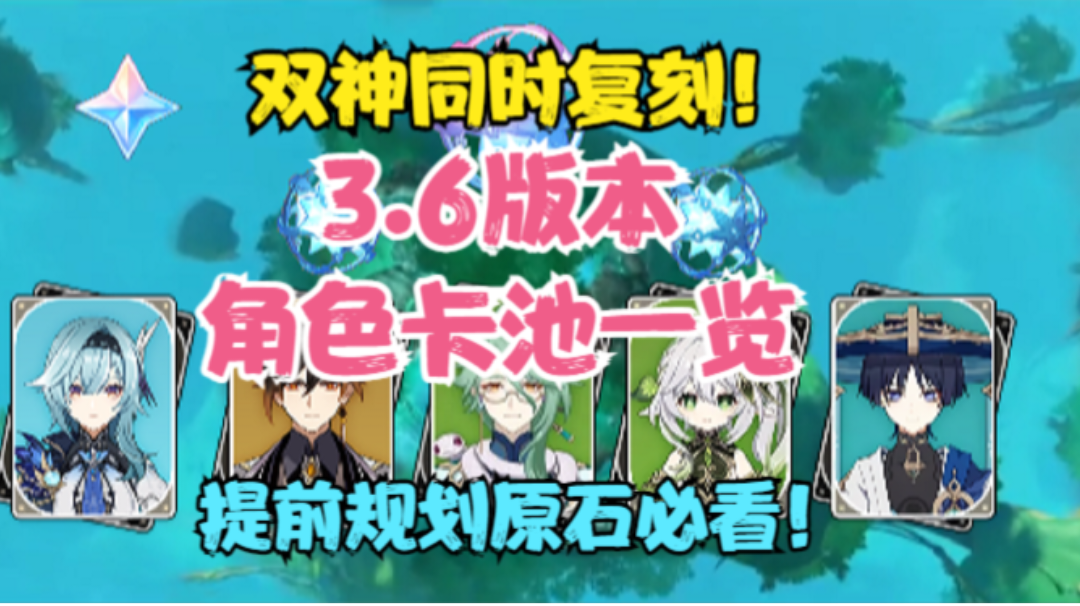 双神同时复刻！

3.6版本

角色卡池一览

提前规划原石必看！